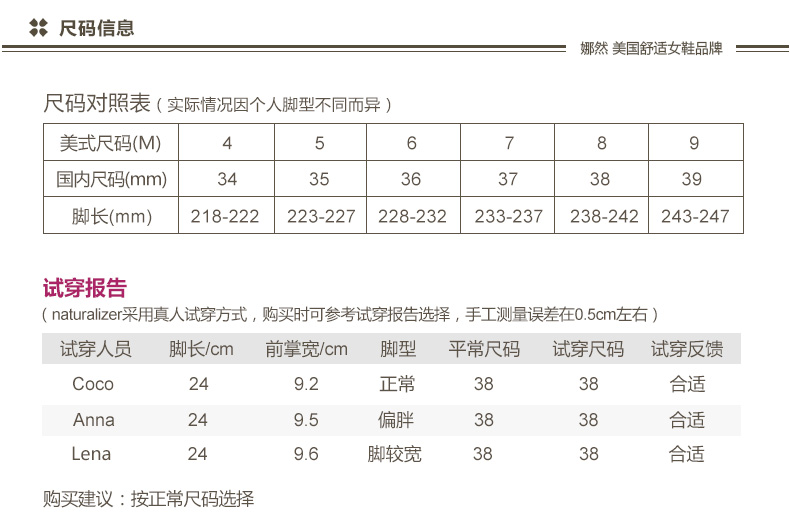 尺码信息

娜然 美国舒适女鞋品牌

尺码对照表（实际情况因个人脚型不同而异）

| 美式尺码(M) | 4 | 5 | 6 | 7 | 8 | 9 |
|---|---|---|---|---|---|---|
| 国内尺码(mm) | 34 | 35 | 36 | 37 | 38 | 39 |
| 脚长(mm) | 218-222 | 223-227 | 228-232 | 233-237 | 238-242 | 243-247 |

试穿报告

（naturalizer采用真人试穿方式，购买时可参考试穿报告选择，手工测量误差在0.5cm左右）

| 试穿人员 | 脚长/cm | 前掌宽/cm | 脚型 | 平常尺码 | 试穿尺码 | 试穿反馈 |
|---|---|---|---|---|---|---|
| Coco | 24 | 9.2 | 正常 | 38 | 38 | 合适 |
| Anna | 24 | 9.5 | 偏胖 | 38 | 38 | 合适 |
| Lena | 24 | 9.6 | 脚较宽 | 38 | 38 | 合适 |

购买建议：按正常尺码选择